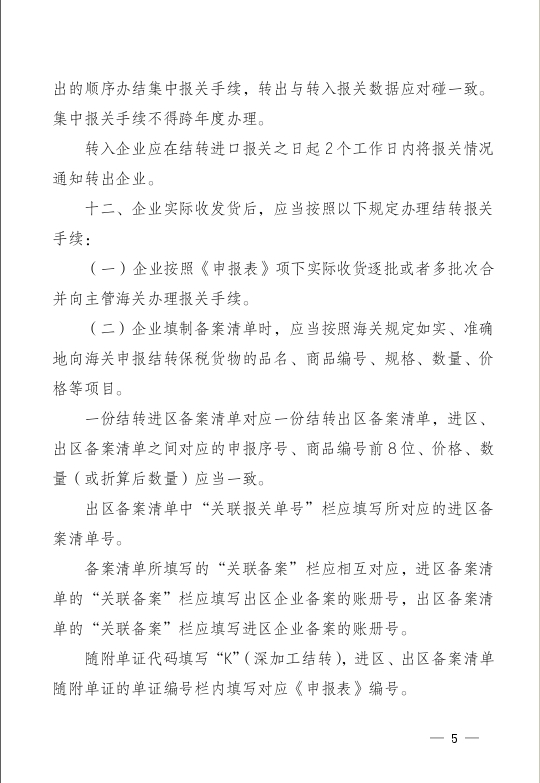 出的顺序办结集中报关手续，转出与转入报关数据应对碰一致。集中报关手续不得跨年度办理。

转入企业应在结转进口报关之日起2个工作日内将报关情况通知转出企业。

十二、企业实际收发货后，应当按照以下规定办理结转报关手续：

（一）企业按照《申报表》项下实际收货逐批或者多批次合并向主管海关办理报关手续。

（二）企业填制备案清单时，应当按照海关规定如实、准确地向海关申报结转保税货物的品名、商品编号、规格、数量、价格等项目。

一份结转进区备案清单对应一份结转出区备案清单，进区、出区备案清单之间对应的申报序号、商品编号前8位、价格、数量（或折算后数量）应当一致。

出区备案清单中“关联报关单号”栏应填写所对应的进区备案清单号。

备案清单所填写的“关联备案”栏应相互对应，进区备案清单的“关联备案”栏应填写出区企业备案的账册号，出区备案清单的“关联备案”栏应填写进区企业备案的账册号。

随附单证代码填写“K”（深加工结转），进区、出区备案清单随附单证的单证编号栏内填写对应《申报表》编号。

— 5 —